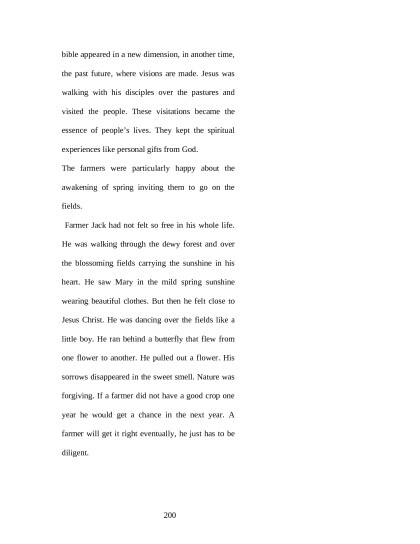 bible appeared in a new dimension, in another time, the past future, where visions are made. Jesus was walking with his disciples over the pastures and visited the people. These visitations became the essence of people's lives. They kept the spiritual experiences like personal gifts from God.

The farmers were particularly happy about the awakening of spring inviting them to go on the fields.

Farmer Jack had not felt so free in his whole life. He was walking through the dewy forest and over the blossoming fields carrying the sunshine in his heart. He saw Mary in the mild spring sunshine wearing beautiful clothes. But then he felt close to Jesus Christ. He was dancing over the fields like a little boy. He ran behind a butterfly that flew from one flower to another. He pulled out a flower. His sorrows disappeared in the sweet smell. Nature was forgiving. If a farmer did not have a good crop one year he would get a chance in the next year. A farmer will get it right eventually, he just has to be diligent.

200